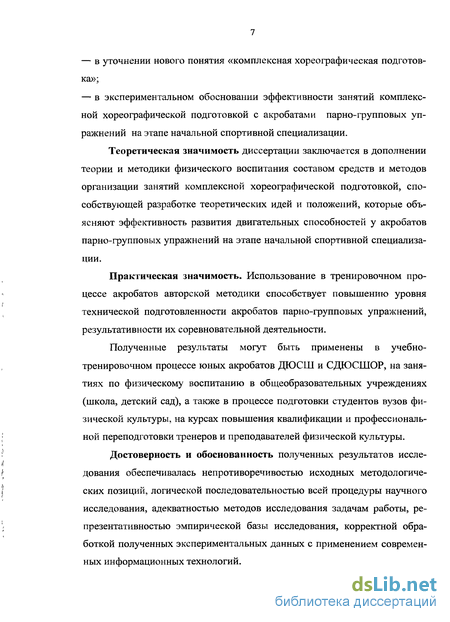 7

— в уточнении нового понятия «комплексная хореографическая подготовка»;

— в экспериментальном обосновании эффективности занятий комплексной хореографической подготовкой с акробатами парно-групповых упражнений на этапе начальной спортивной специализации.

Теоретическая значимость диссертации заключается в дополнении теории и методики физического воспитания составом средств и методов организации занятий комплексной хореографической подготовкой, способствующей разработке теоретических идей и положений, которые объясняют эффективность развития двигательных способностей у акробатов парно-групповых упражнений на этапе начальной спортивной специализации.

Практическая значимость. Использование в тренировочном процессе акробатов авторской методики способствует повышению уровня технической подготовленности акробатов парно-групповых упражнений, результативности их соревновательной деятельности.

Полученные результаты могут быть применены в учебно-тренировочном процессе юных акробатов ДЮСШ и СДЮСШОР, на занятиях по физическому воспитанию в общеобразовательных учреждениях (школа, детский сад), а также в процессе подготовки студентов вузов физической культуры, на курсах повышения квалификации и профессиональной переподготовки тренеров и преподавателей физической культуры.

Достоверность и обоснованность полученных результатов исследования обеспечивалась непротиворечивостью исходных методологических позиций, логической последовательностью всей процедуры научного исследования, адекватностью методов исследования задачам работы, репрезентативностью эмпирической базы исследования, корректной обработкой полученных экспериментальных данных с применением современных информационных технологий.

dsLib.net
библиотека диссертаций